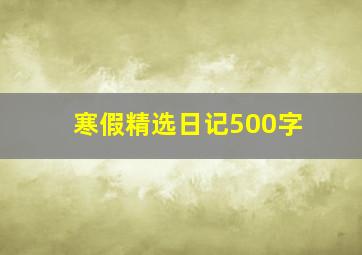 寒假精选日记500字